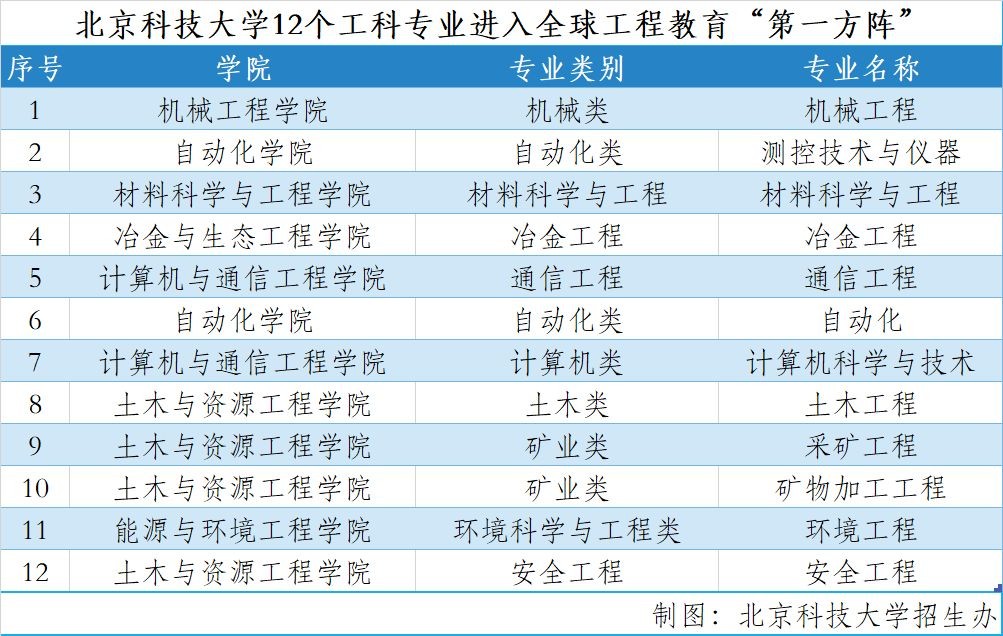 北京科技大学12个工科专业进入全球工程教育“第一方阵”

| 序号 | 学院 | 专业类别 | 专业名称 |
|---|---|---|---|
| 1 | 机械工程学院 | 机械类 | 机械工程 |
| 2 | 自动化学院 | 自动化类 | 测控技术与仪器 |
| 3 | 材料科学与工程学院 | 材料科学与工程 | 材料科学与工程 |
| 4 | 冶金与生态工程学院 | 冶金工程 | 冶金工程 |
| 5 | 计算机与通信工程学院 | 通信工程 | 通信工程 |
| 6 | 自动化学院 | 自动化类 | 自动化 |
| 7 | 计算机与通信工程学院 | 计算机类 | 计算机科学与技术 |
| 8 | 土木与资源工程学院 | 土木类 | 土木工程 |
| 9 | 土木与资源工程学院 | 矿业类 | 采矿工程 |
| 10 | 土木与资源工程学院 | 矿业类 | 矿物加工工程 |
| 11 | 能源与环境工程学院 | 环境科学与工程类 | 环境工程 |
| 12 | 土木与资源工程学院 | 安全工程 | 安全工程 |

制图：北京科技大学招生办